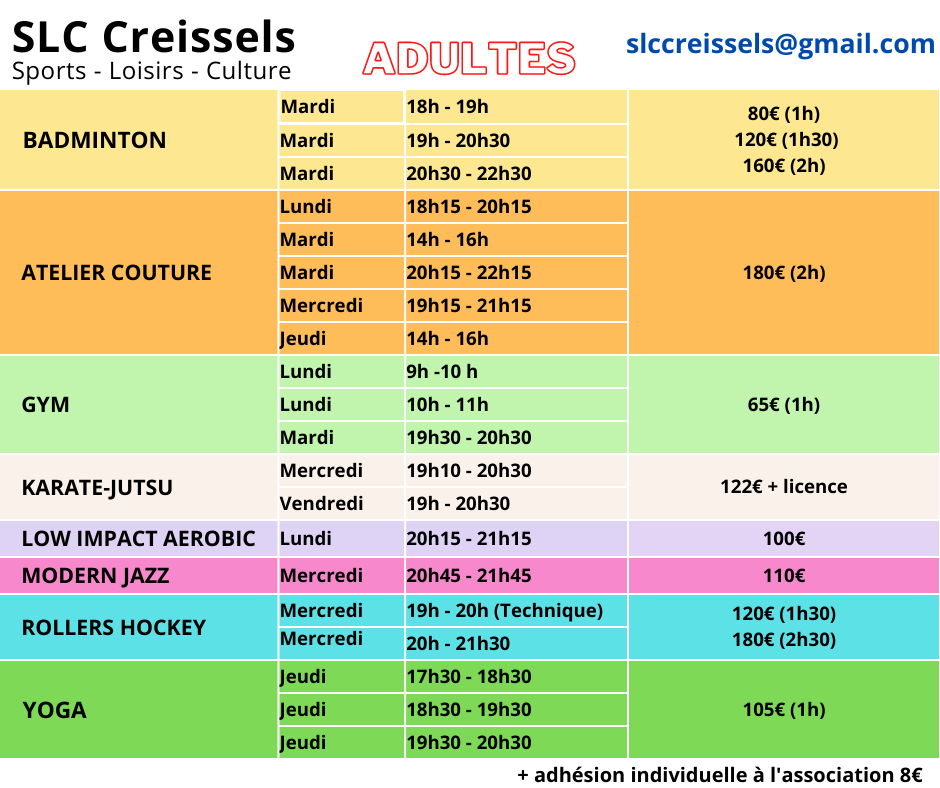 SLC Creissels
Sports - Loisirs - Culture

ADULTES

slccreissels@gmail.com

| | | | |
|---|---|---|---|
| BADMINTON | Mardi | 18h - 19h | 80€ (1h) 120€ (1h30) 160€ (2h) |
| | Mardi | 19h - 20h30 | |
| | Mardi | 20h30 - 22h30 | |
| ATELIER COUTURE | Lundi | 18h15 - 20h15 | 180€ (2h) |
| | Mardi | 14h - 16h | |
| | Mardi | 20h15 - 22h15 | |
| | Mercredi | 19h15 - 21h15 | |
| | Jeudi | 14h - 16h | |
| GYM | Lundi | 9h -10 h | 65€ (1h) |
| | Lundi | 10h - 11h | |
| | Mardi | 19h30 - 20h30 | |
| KARATE-JUTSU | Mercredi | 19h10 - 20h30 | 122€ + licence |
| | Vendredi | 19h - 20h30 | |
| LOW IMPACT AEROBIC | Lundi | 20h15 - 21h15 | 100€ |
| MODERN JAZZ | Mercredi | 20h45 - 21h45 | 110€ |
| ROLLERS HOCKEY | Mercredi | 19h - 20h (Technique) | 120€ (1h30) 180€ (2h30) |
| | Mercredi | 20h - 21h30 | |
| YOGA | Jeudi | 17h30 - 18h30 | 105€ (1h) |
| | Jeudi | 18h30 - 19h30 | |
| | Jeudi | 19h30 - 20h30 | |

+ adhésion individuelle à l'association 8€